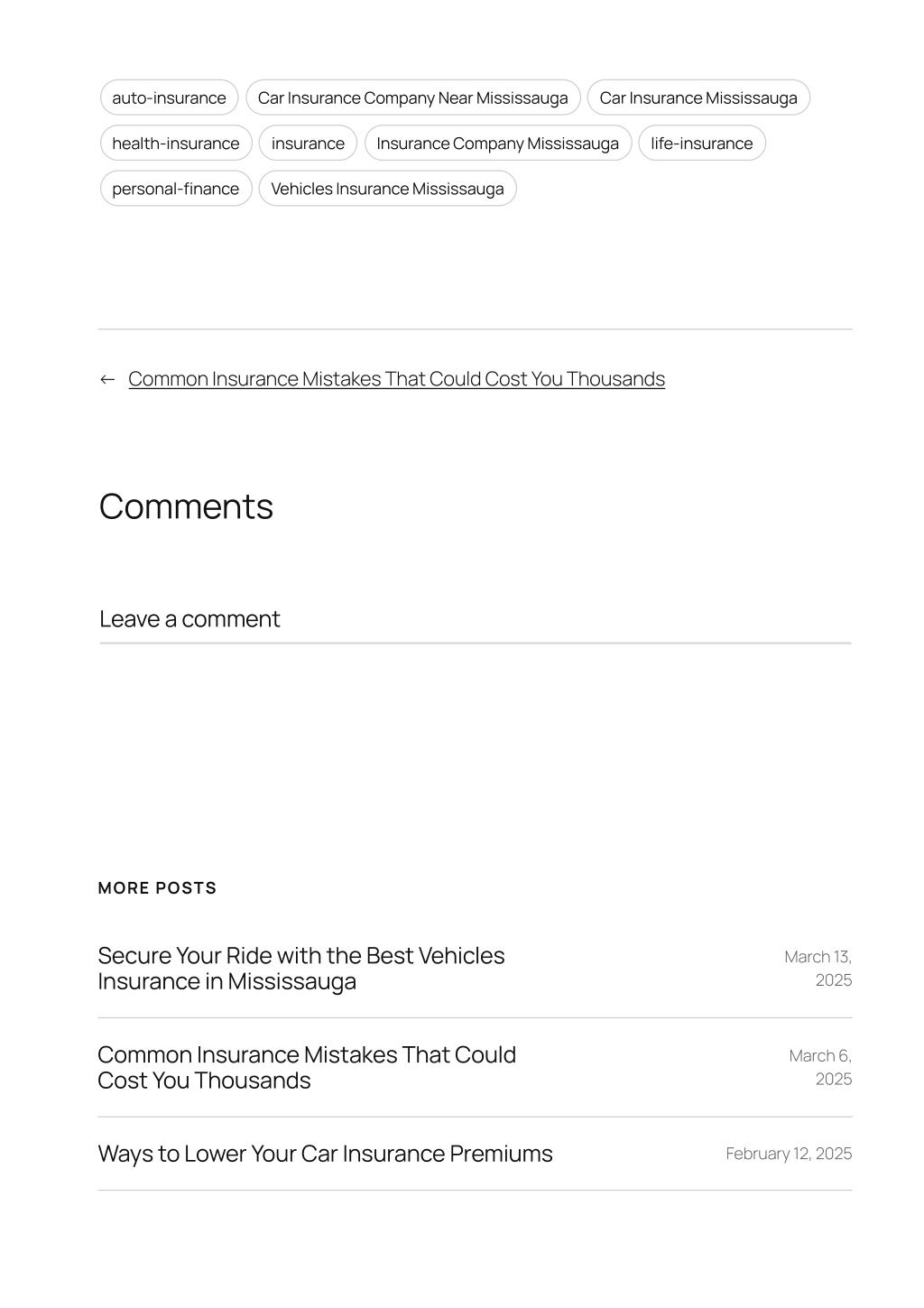 auto-insurance Car Insurance Company Near Mississauga Car Insurance Mississauga health-insurance insurance Insurance Company Mississauga life-insurance personal-finance Vehicles Insurance Mississauga

← Common Insurance Mistakes That Could Cost You Thousands

Comments

Leave a comment

MORE POSTS

Secure Your Ride with the Best Vehicles Insurance in Mississauga March 13, 2025

Common Insurance Mistakes That Could Cost You Thousands March 6, 2025

Ways to Lower Your Car Insurance Premiums February 12, 2025